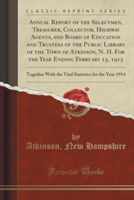 CLASSIC REPRINT SERIES

Annual Report of the Selectmen, Treasurer, Collector, Highway Agents, and Board of Education and Trustees of the Public Library of the Town of Atkinson, N. H. For the Year Ending February 15, 1915

Together With the Vital Statistics for the Year 1914

by

Atkinson, New Hampshire

Forgotten Books